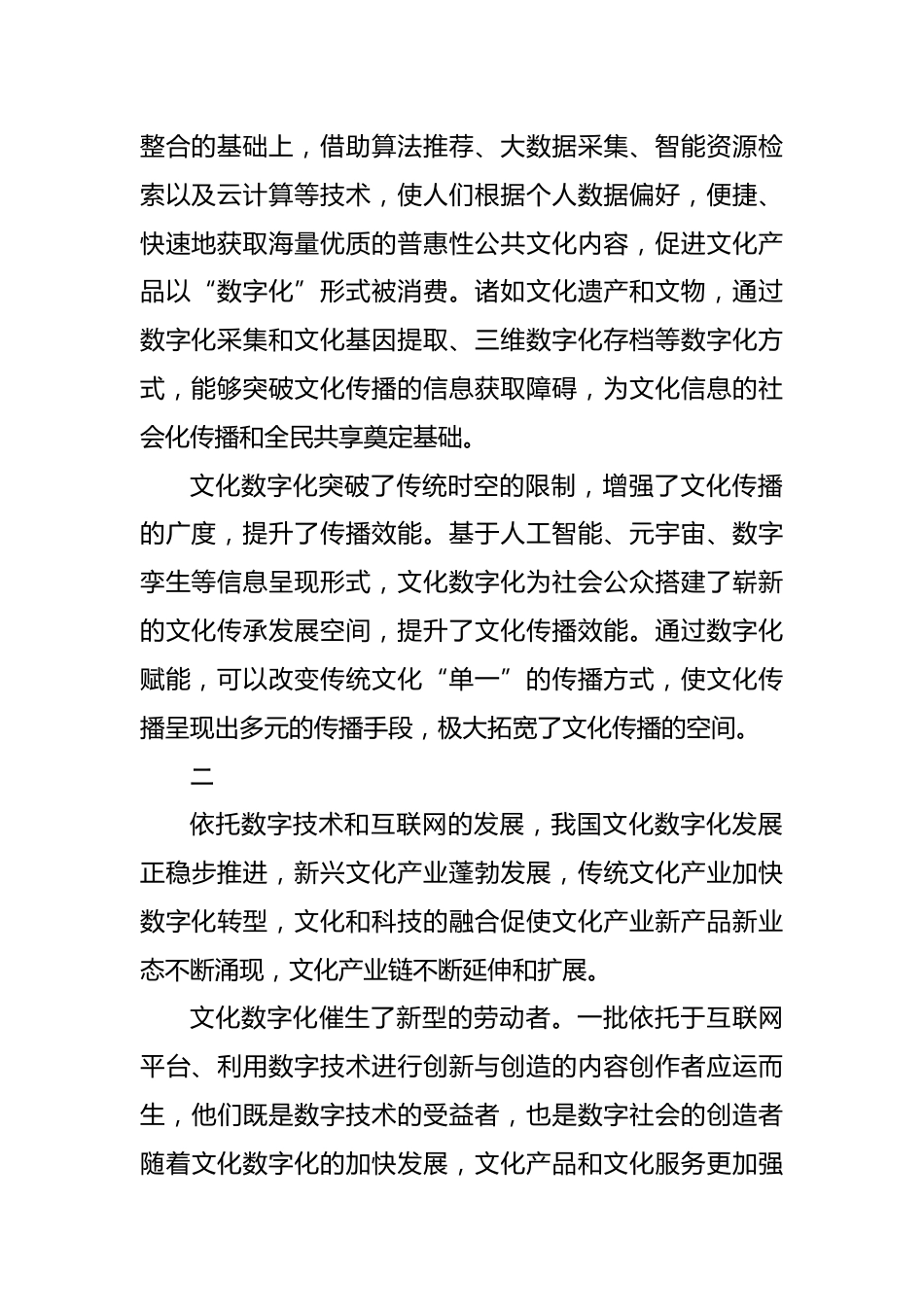 整合的基础上，借助算法推荐、大数据采集、智能资源检索以及云计算等技术，使人们根据个人数据偏好，便捷、快速地获取海量优质的普惠性公共文化内容，促进文化产品以“数字化”形式被消费。诸如文化遗产和文物，通过数字化采集和文化基因提取、三维数字化存档等数字化方式，能够突破文化传播的信息获取障碍，为文化信息的社会化传播和全民共享奠定基础。

文化数字化突破了传统时空的限制，增强了文化传播的广度，提升了传播效能。基于人工智能、元宇宙、数字孪生等信息呈现形式，文化数字化为社会公众搭建了崭新的文化传承发展空间，提升了文化传播效能。通过数字化赋能，可以改变传统文化“单一”的传播方式，使文化传播呈现出多元的传播手段，极大拓宽了文化传播的空间。

二

依托数字技术和互联网的发展，我国文化数字化发展正稳步推进，新兴文化产业蓬勃发展，传统文化产业加快数字化转型，文化和科技的融合促使文化产业新产品新业态不断涌现，文化产业链不断延伸和扩展。

文化数字化催生了新型的劳动者。一批依托于互联网平台、利用数字技术进行创新与创造的内容创作者应运而生，他们既是数字技术的受益者，也是数字社会的创造者随着文化数字化的加快发展，文化产品和文化服务更加强